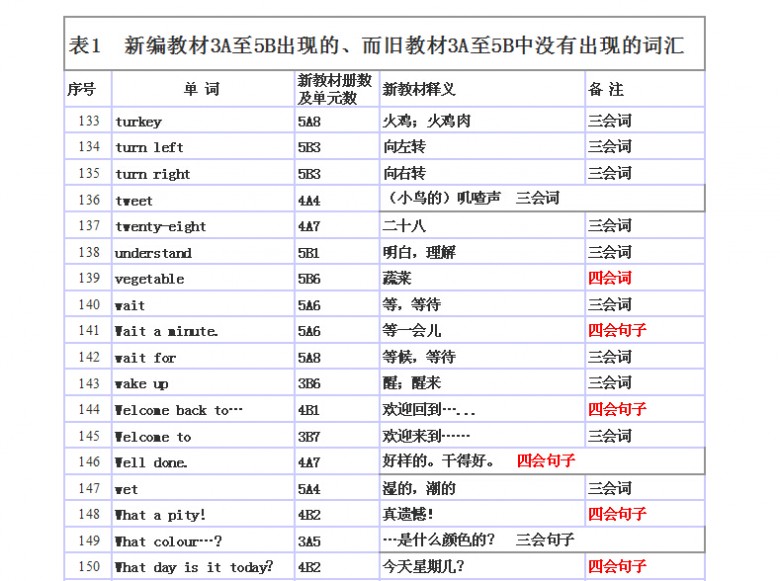 表1　新编教材3A至5B出现的、而旧教材3A至5B中没有出现的词汇

| 序号 | 单 词 | 新教材册数及单元数 | 新教材释义 | 备 注 |
|---|---|---|---|---|
| 133 | turkey | 5A8 | 火鸡；火鸡肉 | 三会词 |
| 134 | turn left | 5B3 | 向左转 | 三会词 |
| 135 | turn right | 5B3 | 向右转 | 三会词 |
| 136 | tweet | 4A4 | （小鸟的）叽喳声　三会词 | |
| 137 | twenty-eight | 4A7 | 二十八 | 三会词 |
| 138 | understand | 5B1 | 明白，理解 | 三会词 |
| 139 | vegetable | 5B6 | 蔬菜 | 四会词 |
| 140 | wait | 5A6 | 等，等待 | 三会词 |
| 141 | Wait a minute. | 5A6 | 等一会儿 | 四会句子 |
| 142 | wait for | 5A8 | 等候，等待 | 三会词 |
| 143 | wake up | 3B6 | 醒；醒来 | 三会词 |
| 144 | Welcome back to… | 4B1 | 欢迎回到…... | 四会句子 |
| 145 | Welcome to | 3B7 | 欢迎来到…… | 三会词 |
| 146 | Well done. | 4A7 | 好样的。干得好。　四会句子 | |
| 147 | wet | 5A4 | 湿的，潮的 | 三会词 |
| 148 | What a pity! | 4B2 | 真遗憾！ | 四会句子 |
| 149 | What colour…? | 3A5 | …是什么颜色的？　三会句子 | |
| 150 | What day is it today? | 4B2 | 今天星期几？ | 四会句子 |